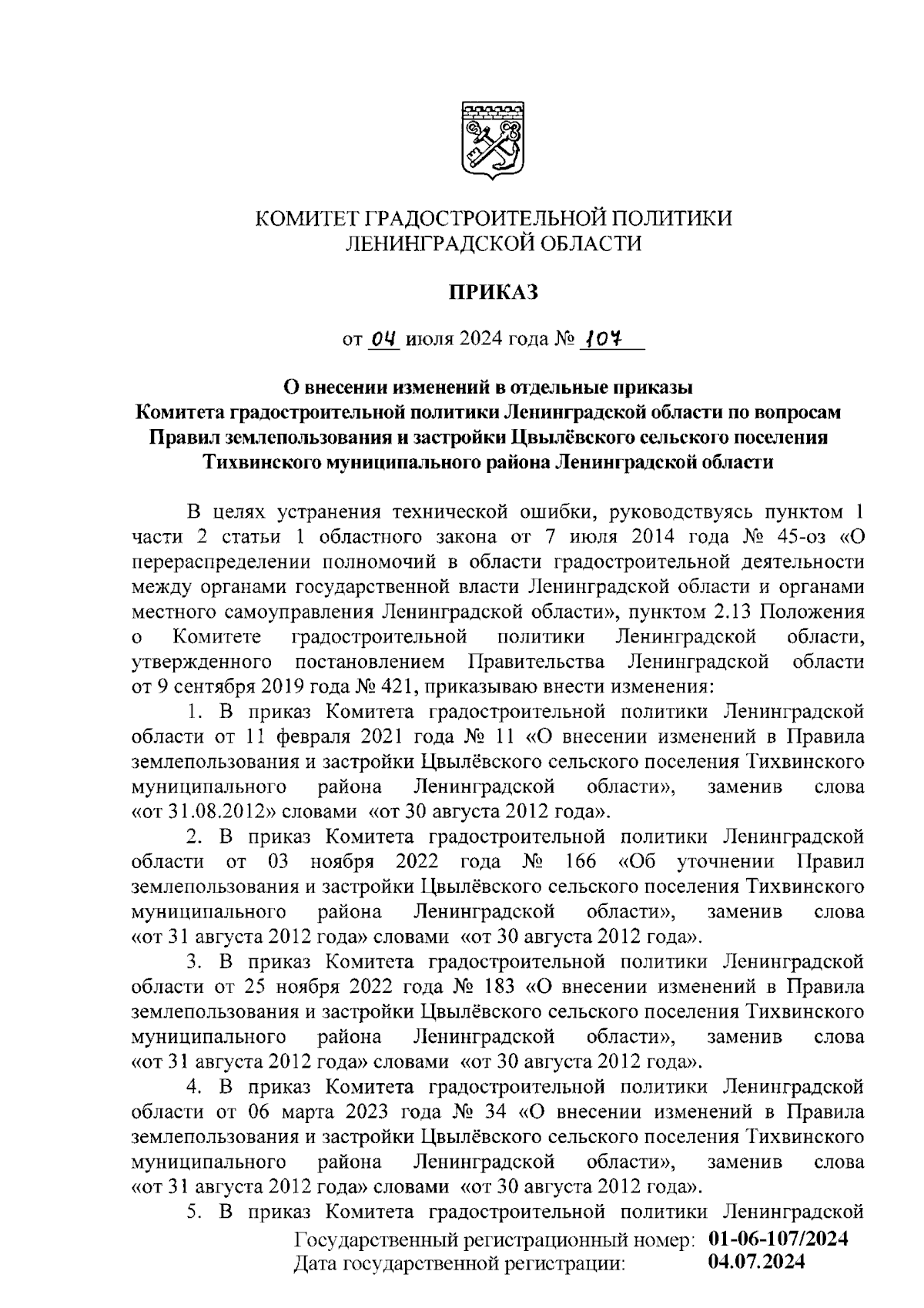 КОМИТЕТ ГРАДОСТРОИТЕЛЬНОЙ ПОЛИТИКИ
ЛЕНИНГРАДСКОЙ ОБЛАСТИ

ПРИКАЗ

от 04 июля 2024 года № 107

О внесении изменений в отдельные приказы Комитета градостроительной политики Ленинградской области по вопросам Правил землепользования и застройки Цвылёвского сельского поселения Тихвинского муниципального района Ленинградской области

В целях устранения технической ошибки, руководствуясь пунктом 1 части 2 статьи 1 областного закона от 7 июля 2014 года № 45-оз «О перераспределении полномочий в области градостроительной деятельности между органами государственной власти Ленинградской области и органами местного самоуправления Ленинградской области», пунктом 2.13 Положения о Комитете градостроительной политики Ленинградской области, утвержденного постановлением Правительства Ленинградской области от 9 сентября 2019 года № 421, приказываю внести изменения:

1. В приказ Комитета градостроительной политики Ленинградской области от 11 февраля 2021 года № 11 «О внесении изменений в Правила землепользования и застройки Цвылёвского сельского поселения Тихвинского муниципального района Ленинградской области», заменив слова «от 31.08.2012» словами «от 30 августа 2012 года».

2. В приказ Комитета градостроительной политики Ленинградской области от 03 ноября 2022 года № 166 «Об уточнении Правил землепользования и застройки Цвылёвского сельского поселения Тихвинского муниципального района Ленинградской области», заменив слова «от 31 августа 2012 года» словами «от 30 августа 2012 года».

3. В приказ Комитета градостроительной политики Ленинградской области от 25 ноября 2022 года № 183 «О внесении изменений в Правила землепользования и застройки Цвылёвского сельского поселения Тихвинского муниципального района Ленинградской области», заменив слова «от 31 августа 2012 года» словами «от 30 августа 2012 года».

4. В приказ Комитета градостроительной политики Ленинградской области от 06 марта 2023 года № 34 «О внесении изменений в Правила землепользования и застройки Цвылёвского сельского поселения Тихвинского муниципального района Ленинградской области», заменив слова «от 31 августа 2012 года» словами «от 30 августа 2012 года».

5. В приказ Комитета градостроительной политики Ленинградской

Государственный регистрационный номер: 01-06-107/2024
Дата государственной регистрации: 04.07.2024